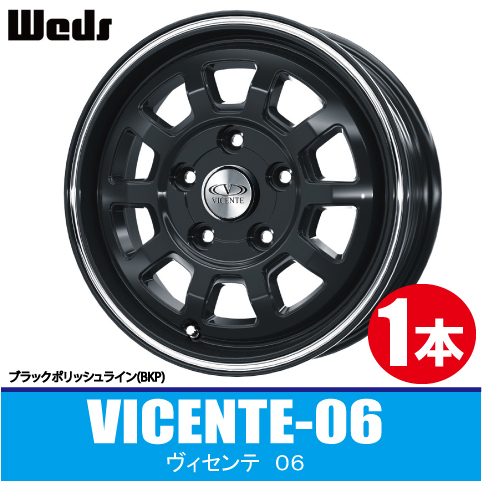 Weds

V
VICENTE

1本

ブラックポリッシュライン(BKP)

VICENTE-06
ヴィセンテ 06